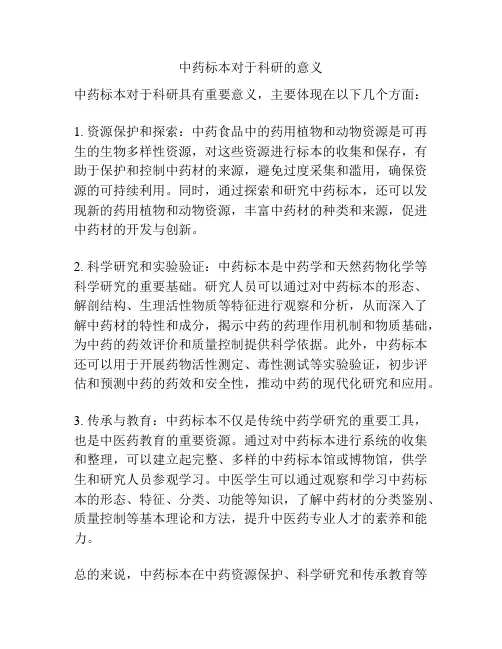 中药标本对于科研的意义

中药标本对于科研具有重要意义，主要体现在以下几个方面：

1. 资源保护和探索：中药食品中的药用植物和动物资源是可再生的生物多样性资源，对这些资源进行标本的收集和保存，有助于保护和控制中药材的来源，避免过度采集和滥用，确保资源的可持续利用。同时，通过探索和研究中药标本，还可以发现新的药用植物和动物资源，丰富中药材的种类和来源，促进中药材的开发与创新。

2. 科学研究和实验验证：中药标本是中药学和天然药物化学等科学研究的重要基础。研究人员可以通过对中药标本的形态、解剖结构、生理活性物质等特征进行观察和分析，从而深入了解中药材的特性和成分，揭示中药的药理作用机制和物质基础，为中药的药效评价和质量控制提供科学依据。此外，中药标本还可以用于开展药物活性测定、毒性测试等实验验证，初步评估和预测中药的药效和安全性，推动中药的现代化研究和应用。

3. 传承与教育：中药标本不仅是传统中药学研究的重要工具，也是中医药教育的重要资源。通过对中药标本进行系统的收集和整理，可以建立起完整、多样的中药标本馆或博物馆，供学生和研究人员参观学习。中医学生可以通过观察和学习中药标本的形态、特征、分类、功能等知识，了解中药材的分类鉴别、质量控制等基本理论和方法，提升中医药专业人才的素养和能力。

总的来说，中药标本在中药资源保护、科学研究和传承教育等